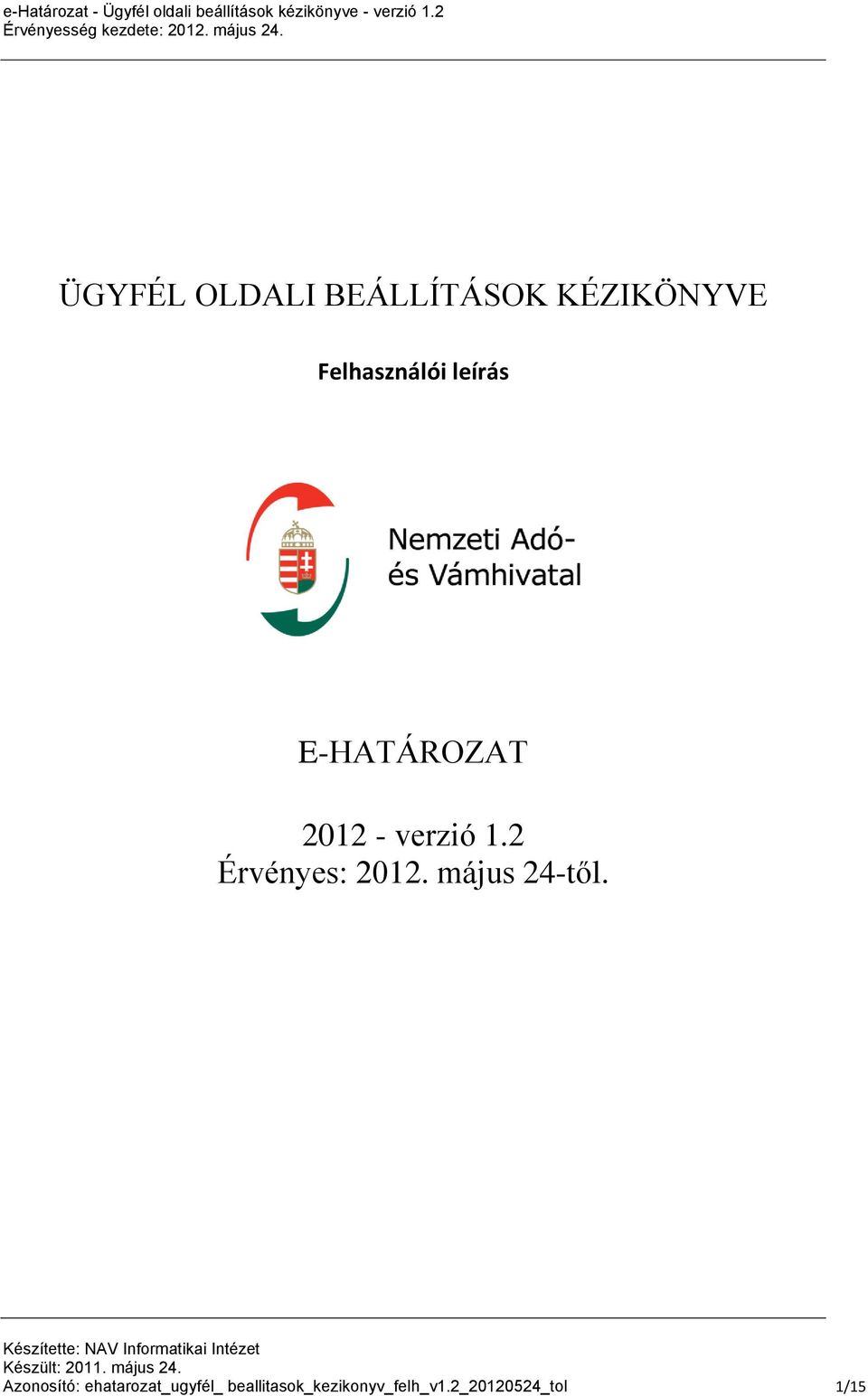 e-Határozat - Ügyfél oldali beállítások kézikönyve - verzió 1.2
Érvényesség kezdete: 2012. május 24.

ÜGYFÉL OLDALI BEÁLLÍTÁSOK KÉZIKÖNYVE

Felhasználói leírás

Nemzeti Adó- és Vámhivatal

E-HATÁROZAT

2012 - verzió 1.2
Érvényes: 2012. május 24-től.

Készítette: NAV Informatikai Intézet
Készült: 2011. május 24.
Azonosító: ehatarozat_ugyfél_ beallitasok_kezikonyv_felh_v1.2_20120524_tol 1/15